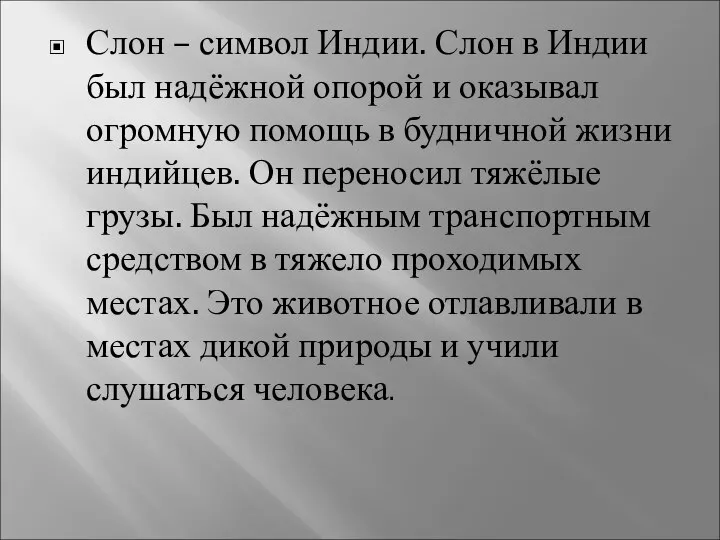 Слон – символ Индии. Слон в Индии был надёжной опорой и оказывал огромную помощь в будничной жизни индийцев. Он переносил тяжёлые грузы. Был надёжным транспортным средством в тяжело проходимых местах. Это животное отлавливали в местах дикой природы и учили слушаться человека.